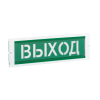 ВЫХОД